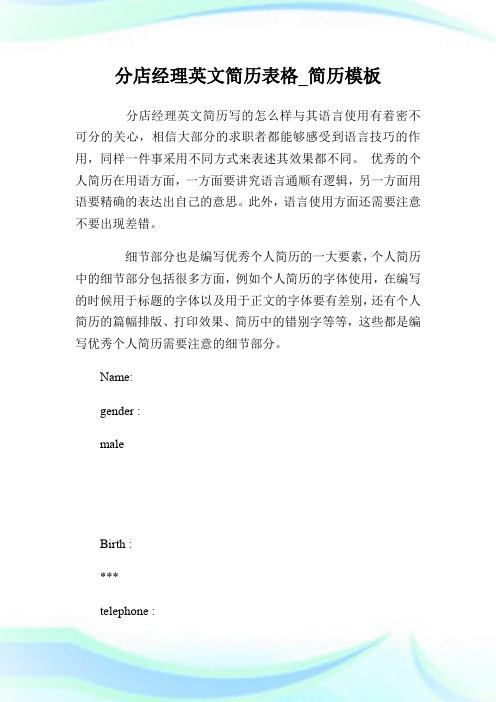 分店经理英文简历表格_简历模板

分店经理英文简历写的怎么样与其语言使用有着密不可分的关心，相信大部分的求职者都能够感受到语言技巧的作用，同样一件事采用不同方式来表述其效果都不同。 优秀的个人简历在用语方面，一方面要讲究语言通顺有逻辑，另一方面用语要精确的表达出自己的意思。此外，语言使用方面还需要注意不要出现差错。

细节部分也是编写优秀个人简历的一大要素，个人简历中的细节部分包括很多方面，例如个人简历的字体使用，在编写的时候用于标题的字体以及用于正文的字体要有差别，还有个人简历的篇幅排版、打印效果、简历中的错别字等等，这些都是编写优秀个人简历需要注意的细节部分。

Name:

gender :

male

Birth :

***

telephone :